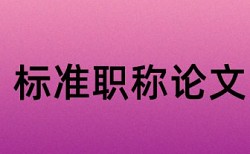 标准职称论文